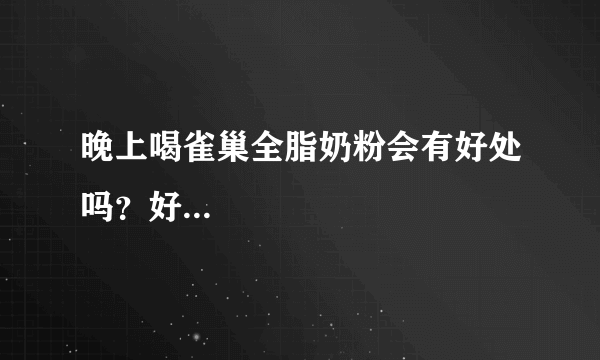 晚上喝雀巢全脂奶粉会有好处吗？好...